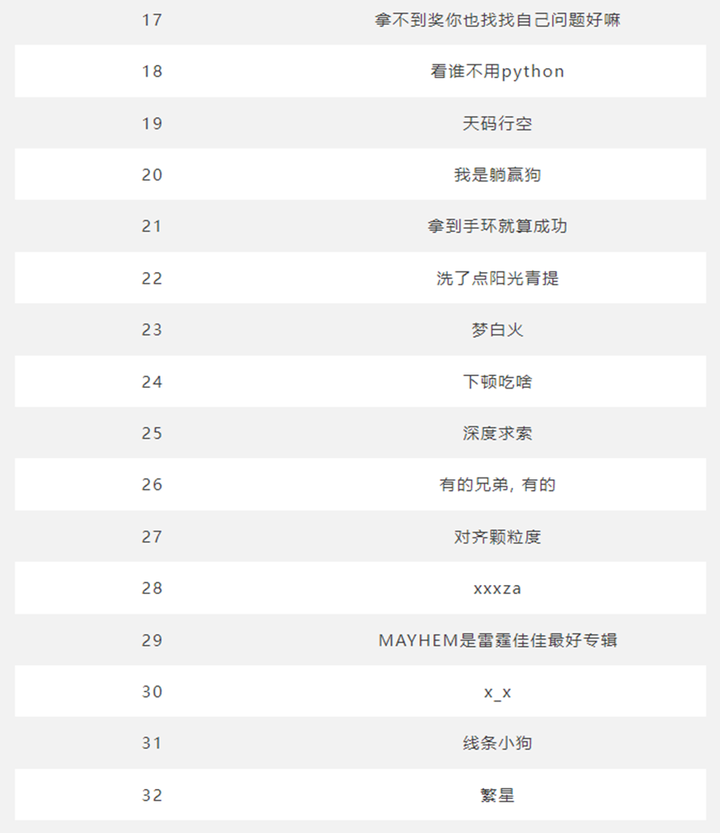 | | |
|---|---|
| 17 | 拿不到奖你也找找自己问题好嘛 |
| 18 | 看谁不用python |
| 19 | 天码行空 |
| 20 | 我是躺赢狗 |
| 21 | 拿到手环就算成功 |
| 22 | 洗了点阳光青提 |
| 23 | 梦白火 |
| 24 | 下顿吃啥 |
| 25 | 深度求索 |
| 26 | 有的兄弟，有的 |
| 27 | 对齐颗粒度 |
| 28 | xxxza |
| 29 | MAYHEM是雷霆佳佳最好专辑 |
| 30 | x_x |
| 31 | 线条小狗 |
| 32 | 繁星 |